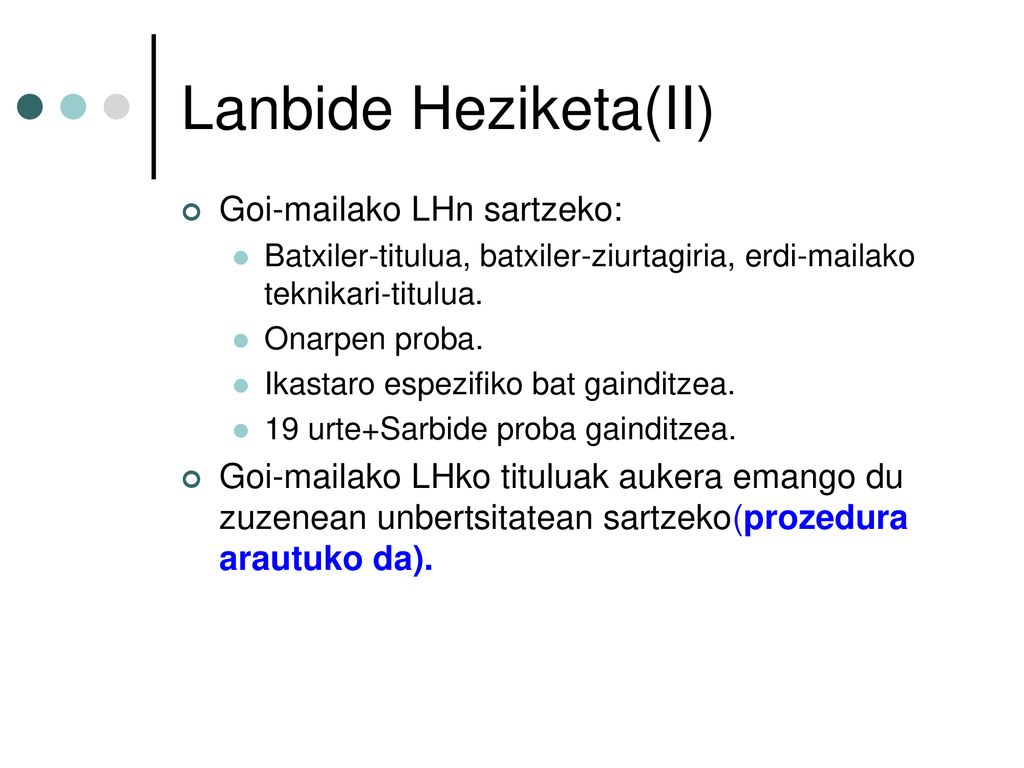 Lanbide Heziketa(II)

Goi-mailako LHn sartzeko:

Batxiler-titulua, batxiler-ziurtagiria, erdi-mailako teknikari-titulua.

Onarpen proba.

Ikastaro espezifiko bat gainditzea.

19 urte+Sarbide proba gainditzea.

Goi-mailako LHko tituluak aukera emango du zuzenean unbertsitatean sartzeko(prozedura arautuko da).